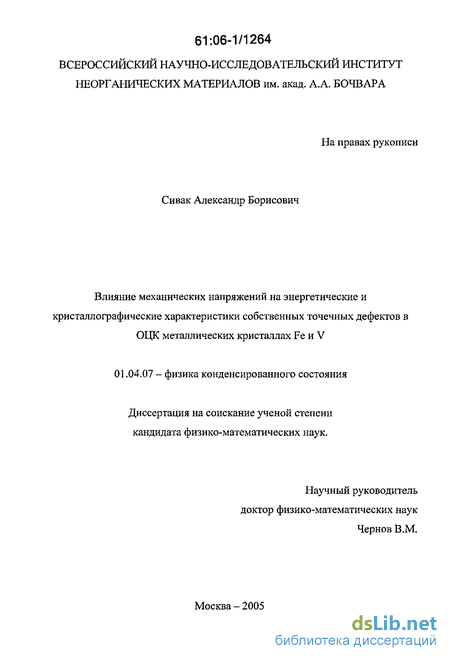 61:06-1/1264

ВСЕРОССИЙСКИЙ НАУЧНО-ИССЛЕДОВАТЕЛЬСКИЙ ИНСТИТУТ НЕОРГАНИЧЕСКИХ МАТЕРИАЛОВ им. акад. А.А. БОЧВАРА

На правах рукописи

Сивак Александр Борисович

Влияние механических напряжений на энергетические и кристаллографические характеристики собственных точечных дефектов в ОЦК металлических кристаллах Fe и V

01.04.07 – физика конденсированного состояния

Диссертация на соискание ученой степени кандидата физико-математических наук.

Научный руководитель
доктор физико-математических наук
Чернов В.М.

Москва – 2005

dsLib.net
библиотека диссертаций